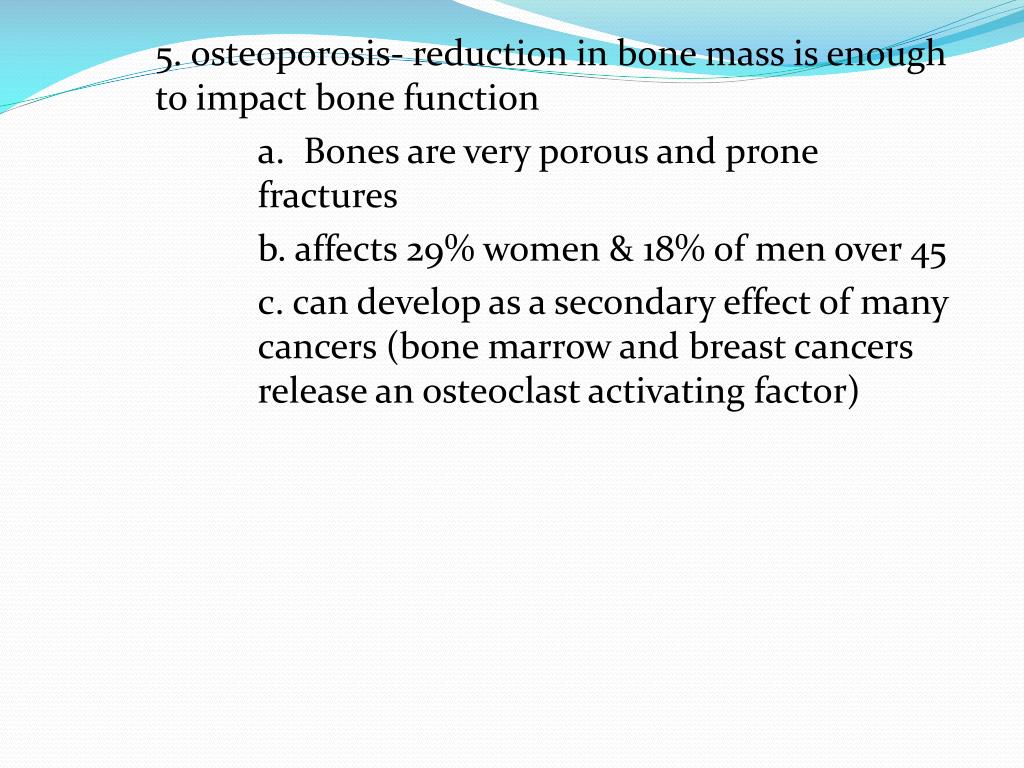 5. osteoporosis- reduction in bone mass is enough to impact bone function

a. Bones are very porous and prone fractures

b. affects 29% women & 18% of men over 45

c. can develop as a secondary effect of many cancers (bone marrow and breast cancers release an osteoclast activating factor)